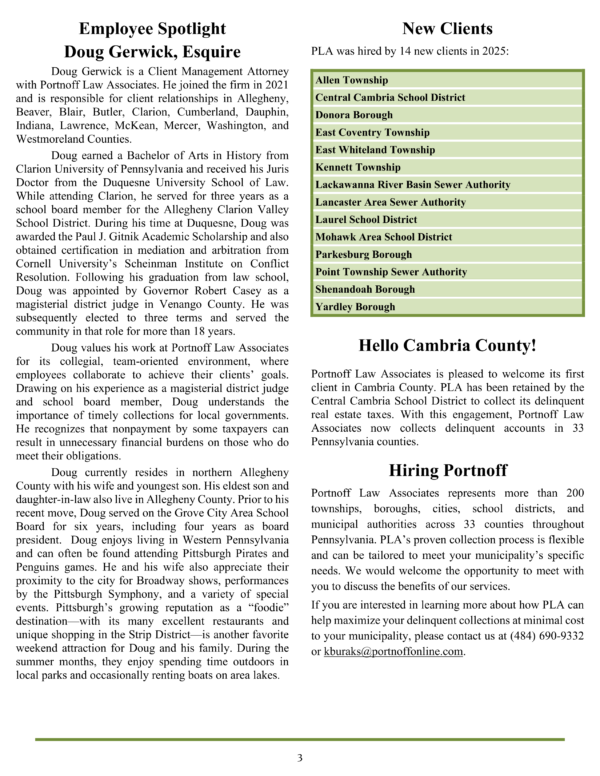 Employee Spotlight
Doug Gerwick, Esquire

Doug Gerwick is a Client Management Attorney with Portnoff Law Associates. He joined the firm in 2021 and is responsible for client relationships in Allegheny, Beaver, Blair, Butler, Clarion, Cumberland, Dauphin, Indiana, Lawrence, McKean, Mercer, Washington, and Westmoreland Counties.

Doug earned a Bachelor of Arts in History from Clarion University of Pennsylvania and received his Juris Doctor from the Duquesne University School of Law. While attending Clarion, he served for three years as a school board member for the Allegheny Clarion Valley School District. During his time at Duquesne, Doug was awarded the Paul J. Gitnik Academic Scholarship and also obtained certification in mediation and arbitration from Cornell University's Scheinman Institute on Conflict Resolution. Following his graduation from law school, Doug was appointed by Governor Robert Casey as a magisterial district judge in Venango County. He was subsequently elected to three terms and served the community in that role for more than 18 years.

Doug values his work at Portnoff Law Associates for its collegial, team-oriented environment, where employees collaborate to achieve their clients' goals. Drawing on his experience as a magisterial district judge and school board member, Doug understands the importance of timely collections for local governments. He recognizes that nonpayment by some taxpayers can result in unnecessary financial burdens on those who do meet their obligations.

Doug currently resides in northern Allegheny County with his wife and youngest son. His eldest son and daughter-in-law also live in Allegheny County. Prior to his recent move, Doug served on the Grove City Area School Board for six years, including four years as board president. Doug enjoys living in Western Pennsylvania and can often be found attending Pittsburgh Pirates and Penguins games. He and his wife also appreciate their proximity to the city for Broadway shows, performances by the Pittsburgh Symphony, and a variety of special events. Pittsburgh's growing reputation as a "foodie" destination—with its many excellent restaurants and unique shopping in the Strip District—is another favorite weekend attraction for Doug and his family. During the summer months, they enjoy spending time outdoors in local parks and occasionally renting boats on area lakes.

New Clients

PLA was hired by 14 new clients in 2025:

Allen Township
Central Cambria School District
Donora Borough
East Coventry Township
East Whiteland Township
Kennett Township
Lackawanna River Basin Sewer Authority
Lancaster Area Sewer Authority
Laurel School District
Mohawk Area School District
Parkesburg Borough
Point Township Sewer Authority
Shenandoah Borough
Yardley Borough

Hello Cambria County!

Portnoff Law Associates is pleased to welcome its first client in Cambria County. PLA has been retained by the Central Cambria School District to collect its delinquent real estate taxes. With this engagement, Portnoff Law Associates now collects delinquent accounts in 33 Pennsylvania counties.

Hiring Portnoff

Portnoff Law Associates represents more than 200 townships, boroughs, cities, school districts, and municipal authorities across 33 counties throughout Pennsylvania. PLA's proven collection process is flexible and can be tailored to meet your municipality's specific needs. We would welcome the opportunity to meet with you to discuss the benefits of our services.

If you are interested in learning more about how PLA can help maximize your delinquent collections at minimal cost to your municipality, please contact us at (484) 690-9332 or kburaks@portnoffonline.com.

3